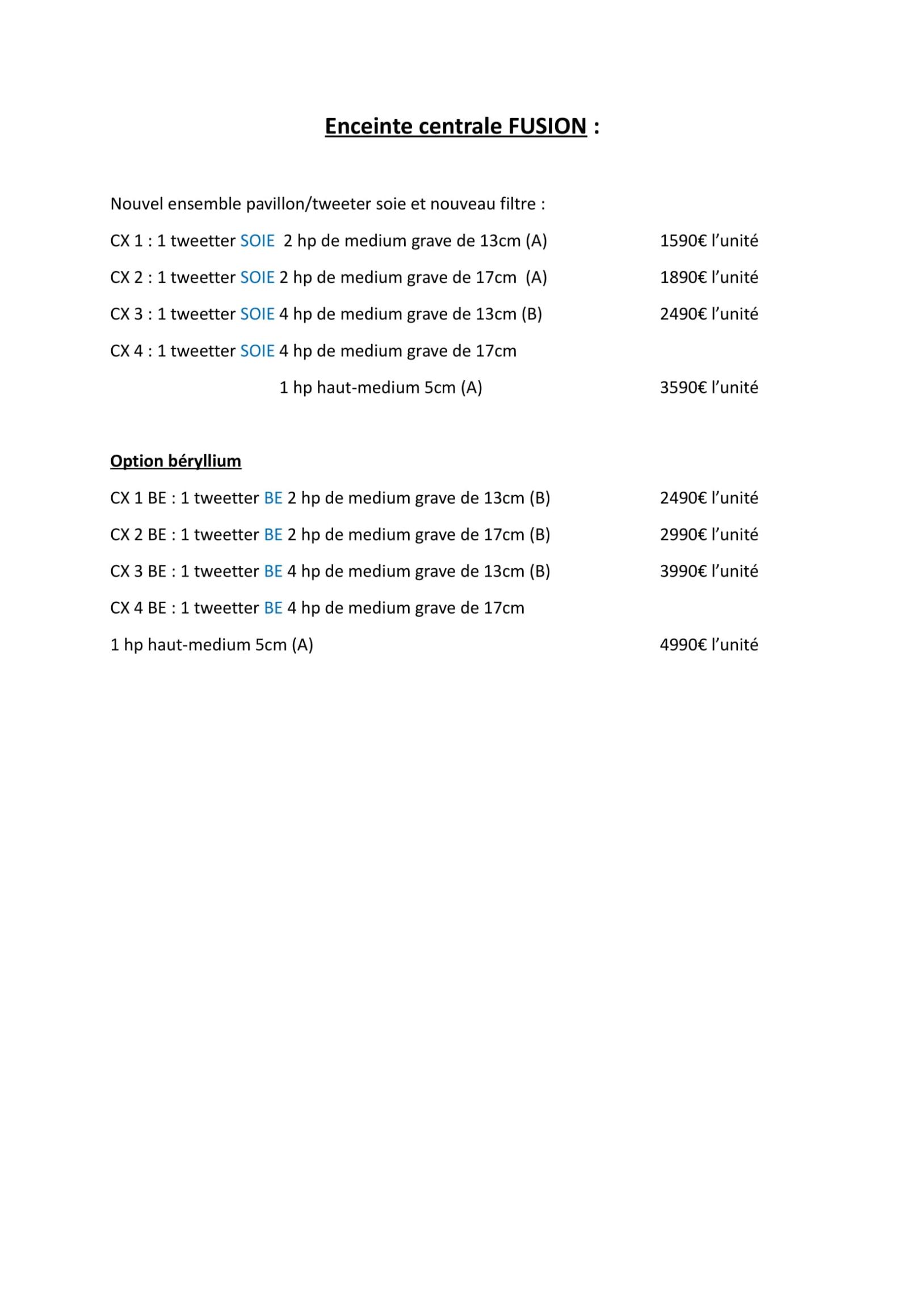 Enceinte centrale FUSION :

Nouvel ensemble pavillon/tweeter soie et nouveau filtre :

CX 1 : 1 tweetter SOIE 2 hp de medium grave de 13cm (A) 1590€ l'unité

CX 2 : 1 tweetter SOIE 2 hp de medium grave de 17cm (A) 1890€ l'unité

CX 3 : 1 tweetter SOIE 4 hp de medium grave de 13cm (B) 2490€ l'unité

CX 4 : 1 tweetter SOIE 4 hp de medium grave de 17cm

1 hp haut-medium 5cm (A) 3590€ l'unité

Option béryllium

CX 1 BE : 1 tweetter BE 2 hp de medium grave de 13cm (B) 2490€ l'unité

CX 2 BE : 1 tweetter BE 2 hp de medium grave de 17cm (B) 2990€ l'unité

CX 3 BE : 1 tweetter BE 4 hp de medium grave de 13cm (B) 3990€ l'unité

CX 4 BE : 1 tweetter BE 4 hp de medium grave de 17cm

1 hp haut-medium 5cm (A) 4990€ l'unité